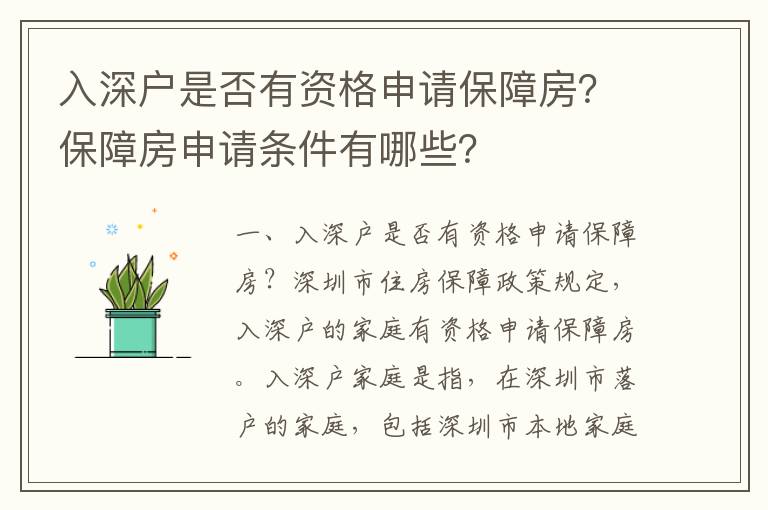 入深户是否有资格申请保障房？保障房申请条件有哪些？

一、入深户是否有资格申请保障房？深圳市住房保障政策规定，入深户的家庭有资格申请保障房。入深户家庭是指，在深圳市落户的家庭，包括深圳市本地家庭